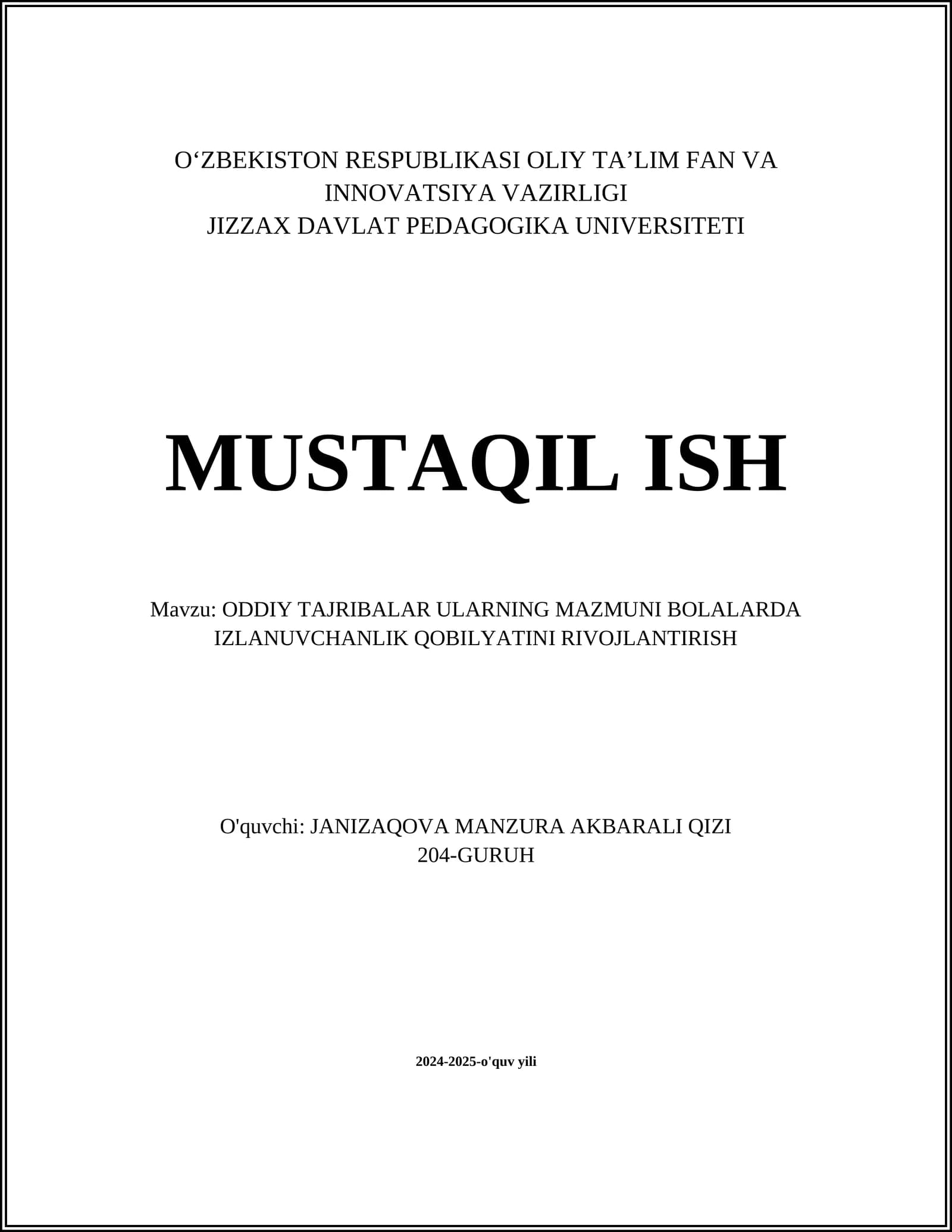 O‘ZBEKISTON RESPUBLIKASI OLIY TA’LIM FAN VA INNOVATSIYA VAZIRLIGI
JIZZAX DAVLAT PEDAGOGIKA UNIVERSITETI

MUSTAQIL ISH

Mavzu: ODDIY TAJRIBALAR ULARNING MAZMUNI BOLALARDA IZLANUVCHANLIK QOBILYATINI RIVOJLANTIRISH

O'quvchi: JANIZAQOVA MANZURA AKBARALI QIZI
204-GURUH

2024-2025-o'quv yili